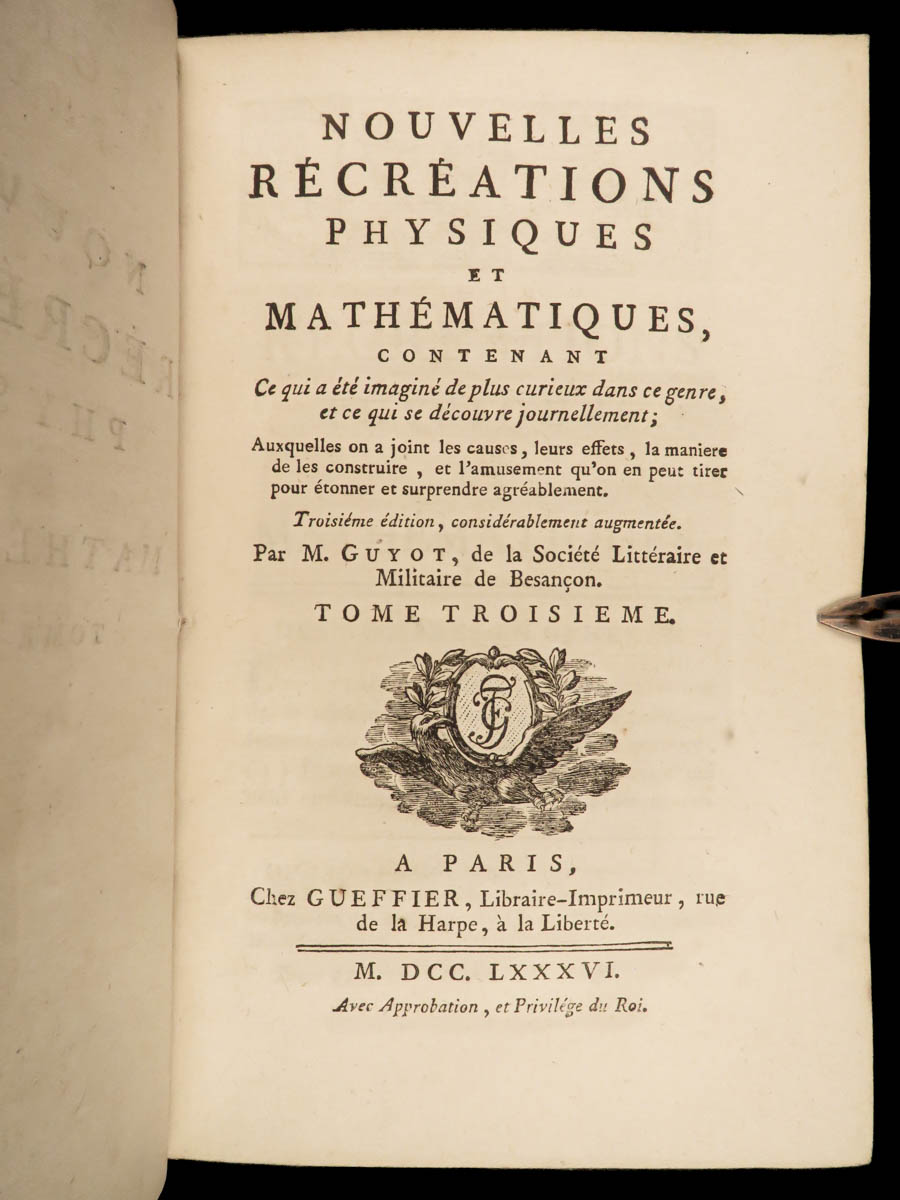 NOUVELLES
RÉCRÉATIONS
PHYSIQUES
ET
MATHÉMATIQUES,
CONTENANT
Ce qui a été imaginé de plus curieux dans ce genre, et ce qui se découvre journellement;

Auxquelles on a joint les causes, leurs effets, la maniere de les construire, et l'amusement qu'on en peut tirer pour étonner et surprendre agréablement.

Troisiéme édition, considérablement augmentée.

Par M. GUYOT, de la Société Littéraire et Militaire de Besançon.

TOME TROISIEME.

A PARIS,
Chez GUEFFIER, Libraire-Imprimeur, rue de la Harpe, à la Liberté.

M. DCC. LXXXVI.

Avec Approbation, et Privilége du Roi.